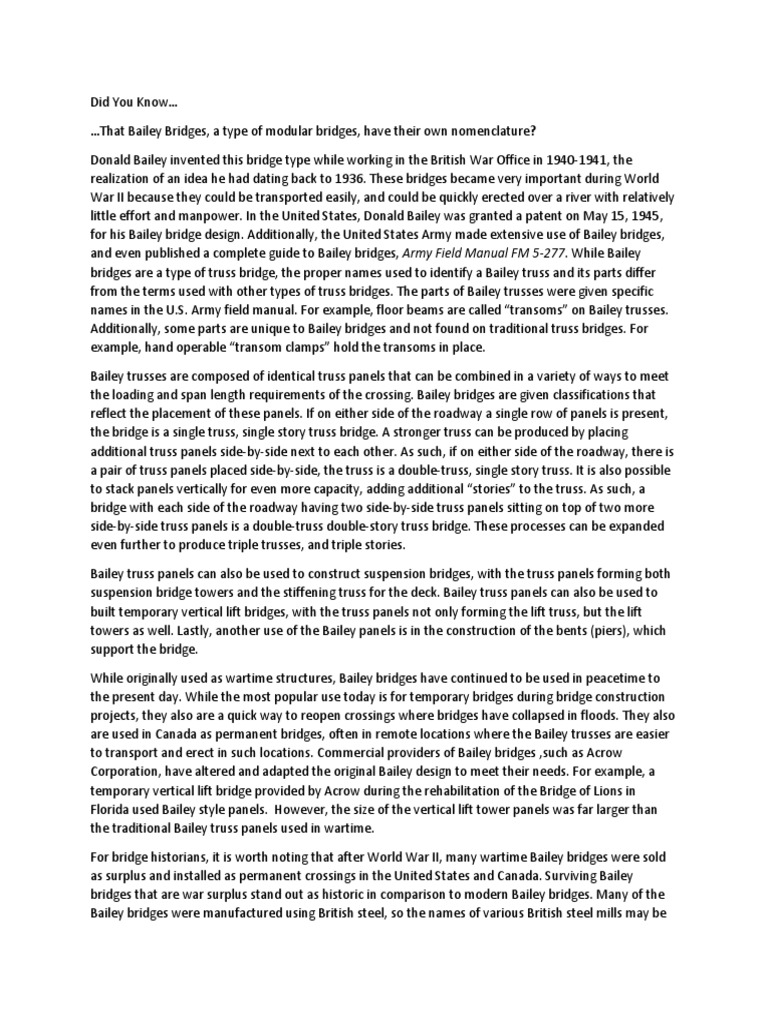 Did You Know…

…That Bailey Bridges, a type of modular bridges, have their own nomenclature?

Donald Bailey invented this bridge type while working in the British War Office in 1940-1941, the realization of an idea he had dating back to 1936. These bridges became very important during World War II because they could be transported easily, and could be quickly erected over a river with relatively little effort and manpower. In the United States, Donald Bailey was granted a patent on May 15, 1945, for his Bailey bridge design. Additionally, the United States Army made extensive use of Bailey bridges, and even published a complete guide to Bailey bridges, Army Field Manual FM 5-277. While Bailey bridges are a type of truss bridge, the proper names used to identify a Bailey truss and its parts differ from the terms used with other types of truss bridges. The parts of Bailey trusses were given specific names in the U.S. Army field manual. For example, floor beams are called "transoms" on Bailey trusses. Additionally, some parts are unique to Bailey bridges and not found on traditional truss bridges. For example, hand operable "transom clamps" hold the transoms in place.

Bailey trusses are composed of identical truss panels that can be combined in a variety of ways to meet the loading and span length requirements of the crossing. Bailey bridges are given classifications that reflect the placement of these panels. If on either side of the roadway a single row of panels is present, the bridge is a single truss, single story truss bridge. A stronger truss can be produced by placing additional truss panels side-by-side next to each other. As such, if on either side of the roadway, there is a pair of truss panels placed side-by-side, the truss is a double-truss, single story truss. It is also possible to stack panels vertically for even more capacity, adding additional "stories" to the truss. As such, a bridge with each side of the roadway having two side-by-side truss panels sitting on top of two more side-by-side truss panels is a double-truss double-story truss bridge. These processes can be expanded even further to produce triple trusses, and triple stories.

Bailey truss panels can also be used to construct suspension bridges, with the truss panels forming both suspension bridge towers and the stiffening truss for the deck. Bailey truss panels can also be used to built temporary vertical lift bridges, with the truss panels not only forming the lift truss, but the lift towers as well. Lastly, another use of the Bailey panels is in the construction of the bents (piers), which support the bridge.

While originally used as wartime structures, Bailey bridges have continued to be used in peacetime to the present day. While the most popular use today is for temporary bridges during bridge construction projects, they also are a quick way to reopen crossings where bridges have collapsed in floods. They also are used in Canada as permanent bridges, often in remote locations where the Bailey trusses are easier to transport and erect in such locations. Commercial providers of Bailey bridges ,such as Acrow Corporation, have altered and adapted the original Bailey design to meet their needs. For example, a temporary vertical lift bridge provided by Acrow during the rehabilitation of the Bridge of Lions in Florida used Bailey style panels. However, the size of the vertical lift tower panels was far larger than the traditional Bailey truss panels used in wartime.

For bridge historians, it is worth noting that after World War II, many wartime Bailey bridges were sold as surplus and installed as permanent crossings in the United States and Canada. Surviving Bailey bridges that are war surplus stand out as historic in comparison to modern Bailey bridges. Many of the Bailey bridges were manufactured using British steel, so the names of various British steel mills may be